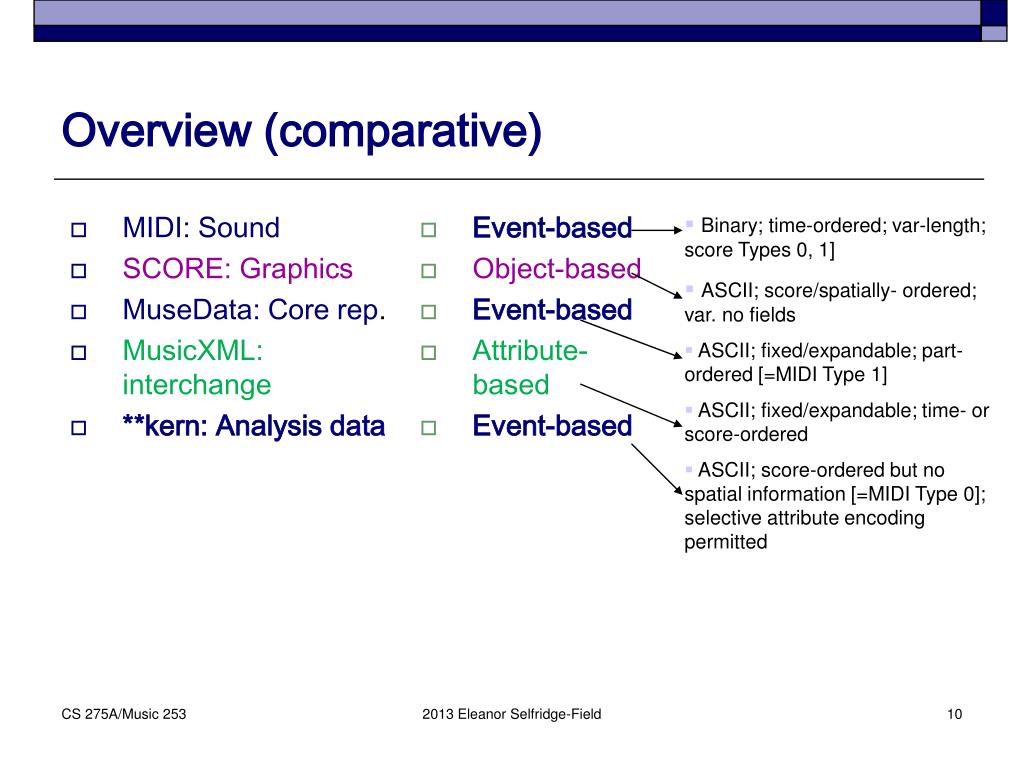 Overview (comparative)

MIDI: Sound
SCORE: Graphics
MuseData: Core rep.
MusicXML: interchange
**kern: Analysis data

Event-based
Object-based
Event-based
Attribute-based
Event-based

Binary; time-ordered; var-length; score Types 0, 1]

ASCII; score/spatially- ordered; var. no fields

ASCII; fixed/expandable; part-ordered [=MIDI Type 1]

ASCII; fixed/expandable; time- or score-ordered

ASCII; score-ordered but no spatial information [=MIDI Type 0]; selective attribute encoding permitted

CS 275A/Music 253
2013 Eleanor Selfridge-Field
10